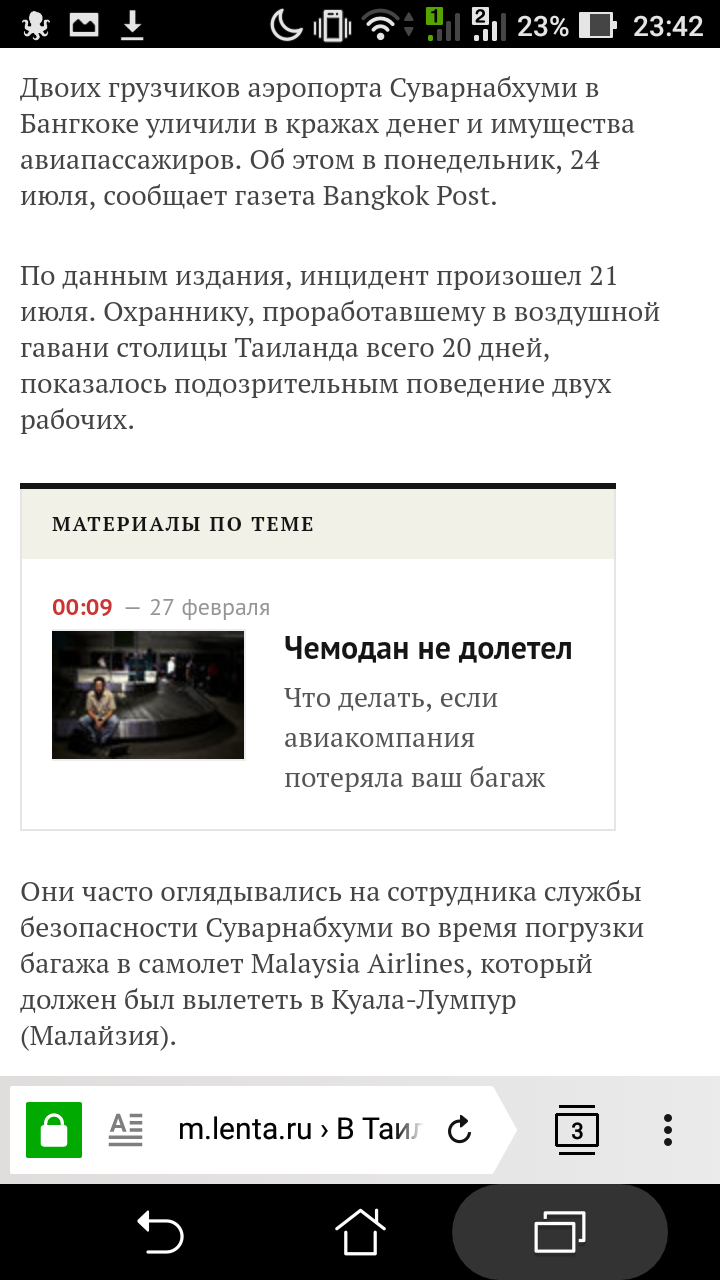 1 2 23% 23:42

Двоих грузчиков аэропорта Суварнабхуми в Бангкоке уличили в кражах денег и имущества авиапассажиров. Об этом в понедельник, 24 июля, сообщает газета Bangkok Post.

По данным издания, инцидент произошел 21 июля. Охраннику, проработавшему в воздушной гавани столицы Таиланда всего 20 дней, показалось подозрительным поведение двух рабочих.

МАТЕРИАЛЫ ПО ТЕМЕ

00:09 — 27 февраля

Чемодан не долетел

Что делать, если авиакомпания потеряла ваш багаж

Они часто оглядывались на сотрудника службы безопасности Суварнабхуми во время погрузки багажа в самолет Malaysia Airlines, который должен был вылететь в Куала-Лумпур (Малайзия).

m.lenta.ru › В Таил

3